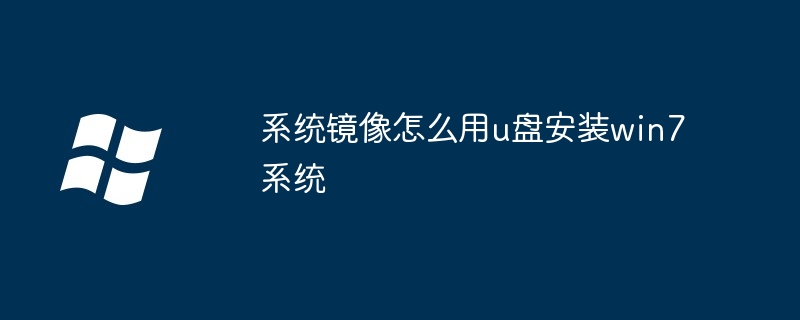 系统镜像怎么用u盘安装win7系统